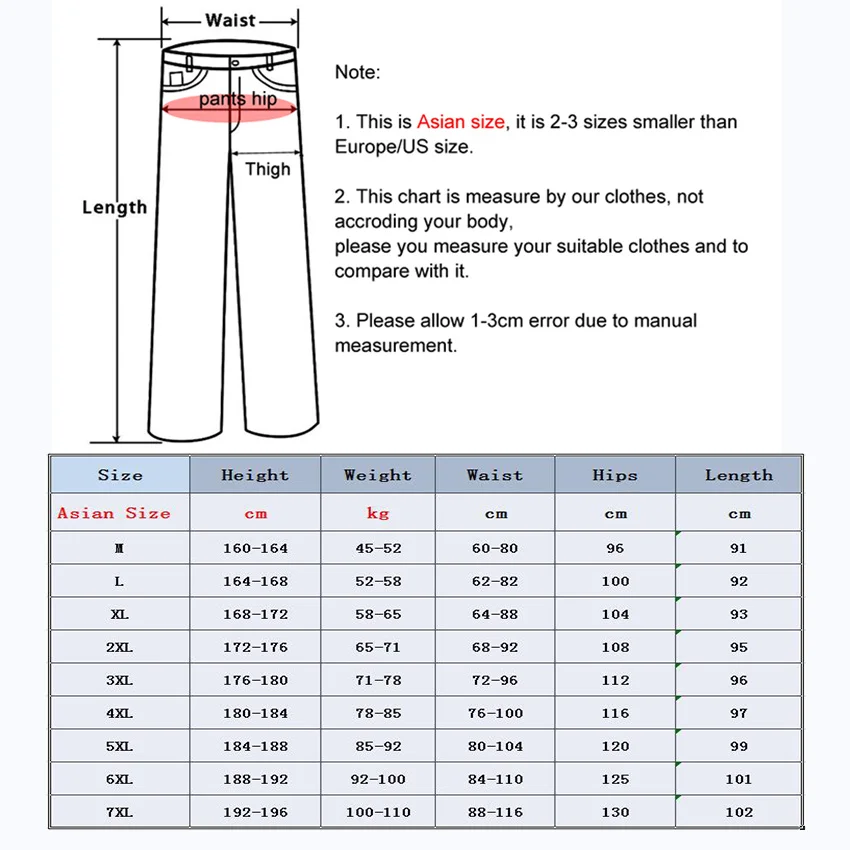 Waist

pants hip

Thigh

Length

Note:

1. This is Asian size, it is 2-3 sizes smaller than Europe/US size.

2. This chart is measure by our clothes, not accroding your body, please you measure your suitable clothes and to compare with it.

3. Please allow 1-3cm error due to manual measurement.

| Size | Height | Weight | Waist | Hips | Length |
|---|---|---|---|---|---|
| Asian Size | cm | kg | cm | cm | cm |
| M | 160-164 | 45-52 | 60-80 | 96 | 91 |
| L | 164-168 | 52-58 | 62-82 | 100 | 92 |
| XL | 168-172 | 58-65 | 64-88 | 104 | 93 |
| 2XL | 172-176 | 65-71 | 68-92 | 108 | 95 |
| 3XL | 176-180 | 71-78 | 72-96 | 112 | 96 |
| 4XL | 180-184 | 78-85 | 76-100 | 116 | 97 |
| 5XL | 184-188 | 85-92 | 80-104 | 120 | 99 |
| 6XL | 188-192 | 92-100 | 84-110 | 125 | 101 |
| 7XL | 192-196 | 100-110 | 88-116 | 130 | 102 |